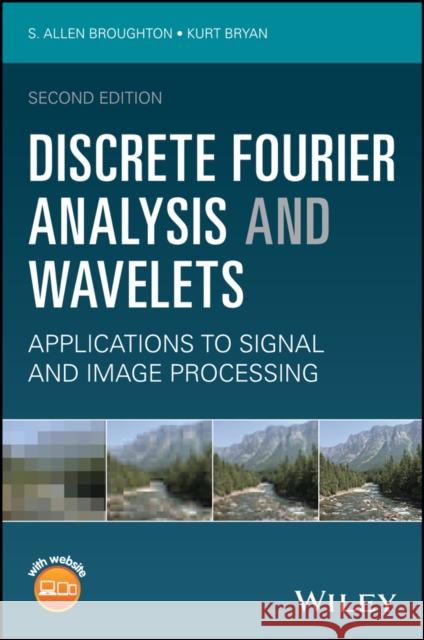 S. ALLEN BROUGHTON • KURT BRYAN

SECOND EDITION

DISCRETE FOURIER ANALYSIS AND WAVELETS

APPLICATIONS TO SIGNAL AND IMAGE PROCESSING

with website

WILEY